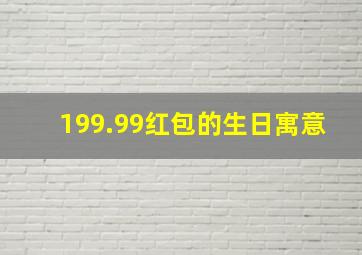 199.99红包的生日寓意